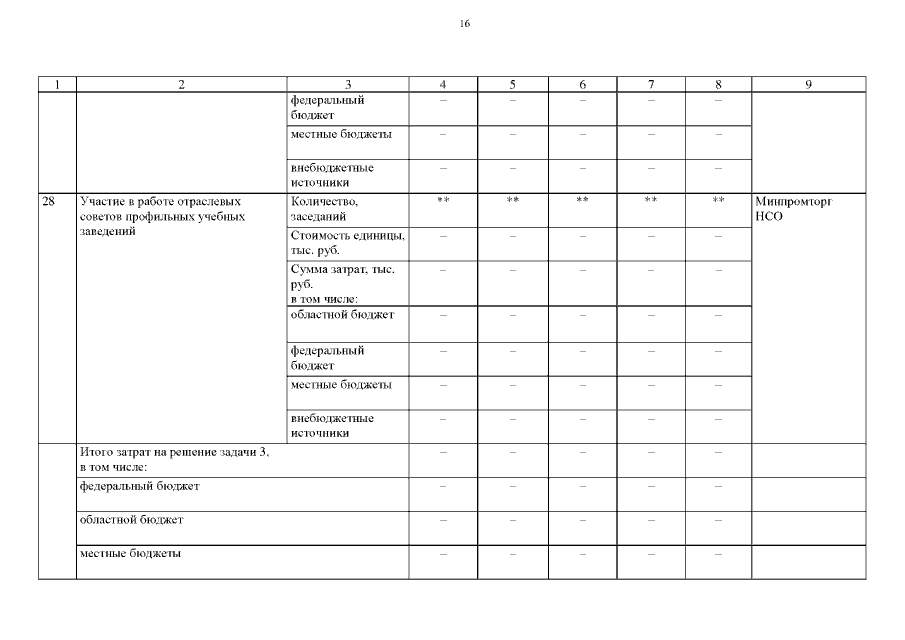 16

| 1 | 2 | 3 | 4 | 5 | 6 | 7 | 8 | 9 |
|---|---|---|---|---|---|---|---|---|
| | | федеральный бюджет | – | – | – | – | – | |
| | | местные бюджеты | – | – | – | – | – | |
| | | внебюджетные источники | – | – | – | – | – | |
| 28 | Участие в работе отраслевых советов профильных учебных заведений | Количество, заседаний | ** | ** | ** | ** | ** | Минпромторг НСО |
| | | Стоимость единицы, тыс. руб. | – | – | – | – | – | |
| | | Сумма затрат, тыс. руб. в том числе: | – | – | – | – | – | |
| | | областной бюджет | – | – | – | – | – | |
| | | федеральный бюджет | – | – | – | – | – | |
| | | местные бюджеты | – | – | – | – | – | |
| | | внебюджетные источники | – | – | – | – | – | |
| | Итого затрат на решение задачи 3, в том числе: | | – | – | – | – | – | |
| | федеральный бюджет | | – | – | – | – | – | |
| | областной бюджет | | – | – | – | – | – | |
| | местные бюджеты | | – | – | – | – | – | |